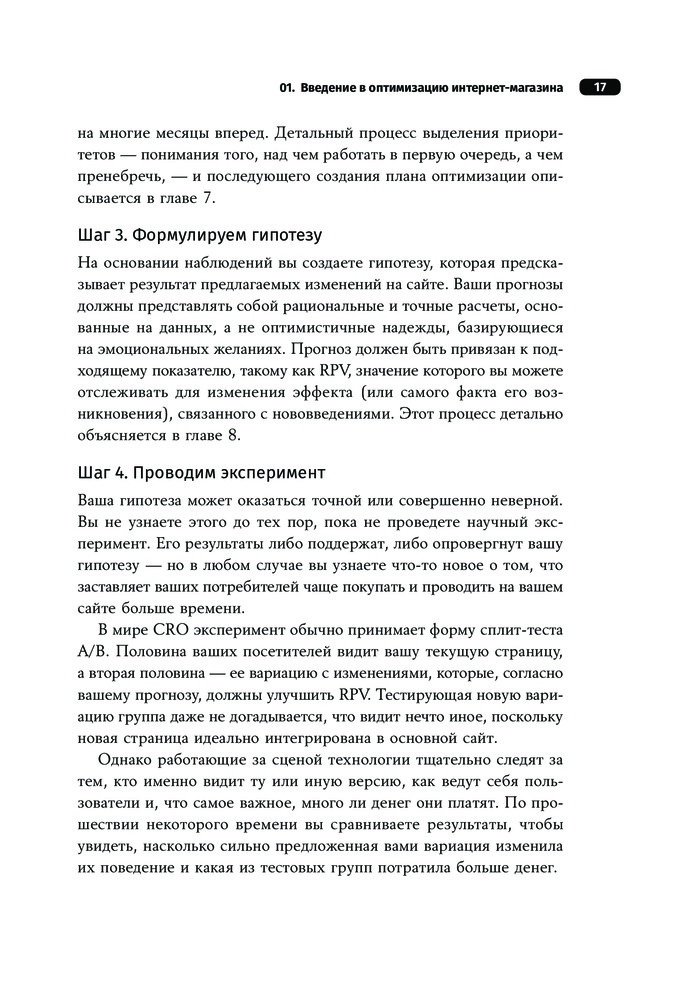 01. Введение в оптимизацию интернет-магазина 17

на многие месяцы вперед. Детальный процесс выделения приоритетов — понимания того, над чем работать в первую очередь, а чем пренебречь, — и последующего создания плана оптимизации описывается в главе 7.

Шаг 3. Формулируем гипотезу

На основании наблюдений вы создаете гипотезу, которая предсказывает результат предлагаемых изменений на сайте. Ваши прогнозы должны представлять собой рациональные и точные расчеты, основанные на данных, а не оптимистичные надежды, базирующиеся на эмоциональных желаниях. Прогноз должен быть привязан к подходящему показателю, такому как RPV, значение которого вы можете отслеживать для изменения эффекта (или самого факта его возникновения), связанного с нововведениями. Этот процесс детально объясняется в главе 8.

Шаг 4. Проводим эксперимент

Ваша гипотеза может оказаться точной или совершенно неверной. Вы не узнаете этого до тех пор, пока не проведете научный эксперимент. Его результаты либо поддержат, либо опровергнут вашу гипотезу — но в любом случае вы узнаете что-то новое о том, что заставляет ваших потребителей чаще покупать и проводить на вашем сайте больше времени.

В мире CRO эксперимент обычно принимает форму сплит-теста A/B. Половина ваших посетителей видит вашу текущую страницу, а вторая половина — ее вариацию с изменениями, которые, согласно вашему прогнозу, должны улучшить RPV. Тестирующая новую вариацию группа даже не догадывается, что видит нечто иное, поскольку новая страница идеально интегрирована в основной сайт.

Однако работающие за сценой технологии тщательно следят за тем, кто именно видит ту или иную версию, как ведут себя пользователи и, что самое важное, много ли денег они платят. По прошествии некоторого времени вы сравниваете результаты, чтобы увидеть, насколько сильно предложенная вами вариация изменила их поведение и какая из тестовых групп потратила больше денег.